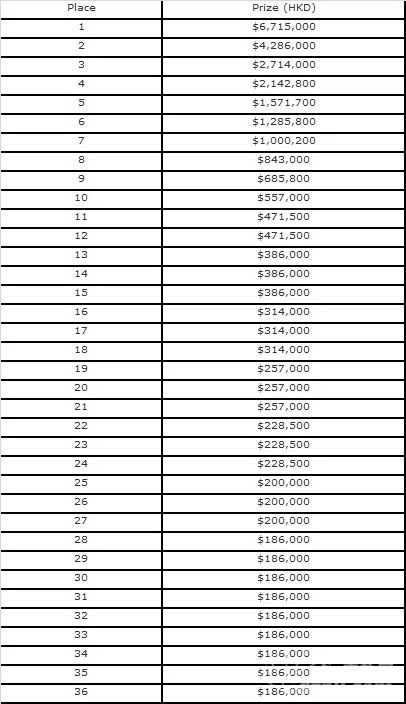 | Place | Prize (HKD) |
|---|---|
| 1 | \$6,715,000 |
| 2 | \$4,286,000 |
| 3 | \$2,714,000 |
| 4 | \$2,142,800 |
| 5 | \$1,571,700 |
| 6 | \$1,285,800 |
| 7 | \$1,000,200 |
| 8 | \$843,000 |
| 9 | \$685,800 |
| 10 | \$557,000 |
| 11 | \$471,500 |
| 12 | \$471,500 |
| 13 | \$386,000 |
| 14 | \$386,000 |
| 15 | \$386,000 |
| 16 | \$314,000 |
| 17 | \$314,000 |
| 18 | \$314,000 |
| 19 | \$257,000 |
| 20 | \$257,000 |
| 21 | \$257,000 |
| 22 | \$228,500 |
| 23 | \$228,500 |
| 24 | \$228,500 |
| 25 | \$200,000 |
| 26 | \$200,000 |
| 27 | \$200,000 |
| 28 | \$186,000 |
| 29 | \$186,000 |
| 30 | \$186,000 |
| 31 | \$186,000 |
| 32 | \$186,000 |
| 33 | \$186,000 |
| 34 | \$186,000 |
| 35 | \$186,000 |
| 36 | \$186,000 |